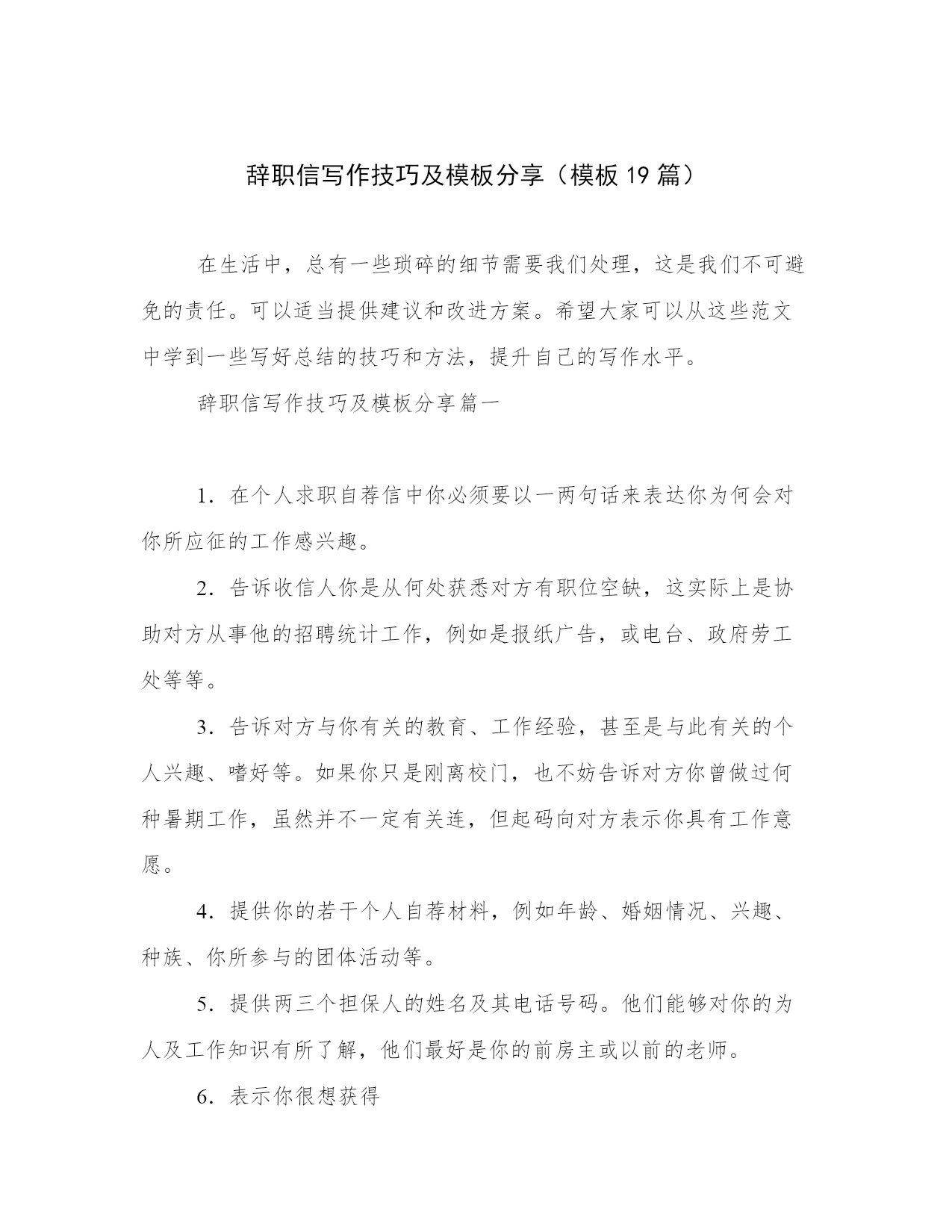 辞职信写作技巧及模板分享（模板 19 篇）

在生活中，总有一些琐碎的细节需要我们处理，这是我们不可避免的责任。可以适当提供建议和改进方案。希望大家可以从这些范文中学到一些写好总结的技巧和方法，提升自己的写作水平。

辞职信写作技巧及模板分享篇一

1．在个人求职自荐信中你必须要以一两句话来表达你为何会对你所应征的工作感兴趣。

2．告诉收信人你是从何处获悉对方有职位空缺，这实际上是协助对方从事他的招聘统计工作，例如是报纸广告，或电台、政府劳工处等等。

3．告诉对方与你有关的教育、工作经验，甚至是与此有关的个人兴趣、嗜好等。如果你只是刚离校门，也不妨告诉对方你曾做过何种暑期工作，虽然并不一定有关连，但起码向对方表示你具有工作意愿。

4．提供你的若干个人自荐材料，例如年龄、婚姻情况、兴趣、种族、你所参与的团体活动等。

5．提供两三个担保人的姓名及其电话号码。他们能够对你的为人及工作知识有所了解，他们最好是你的前房主或以前的老师。

6．表示你很想获得